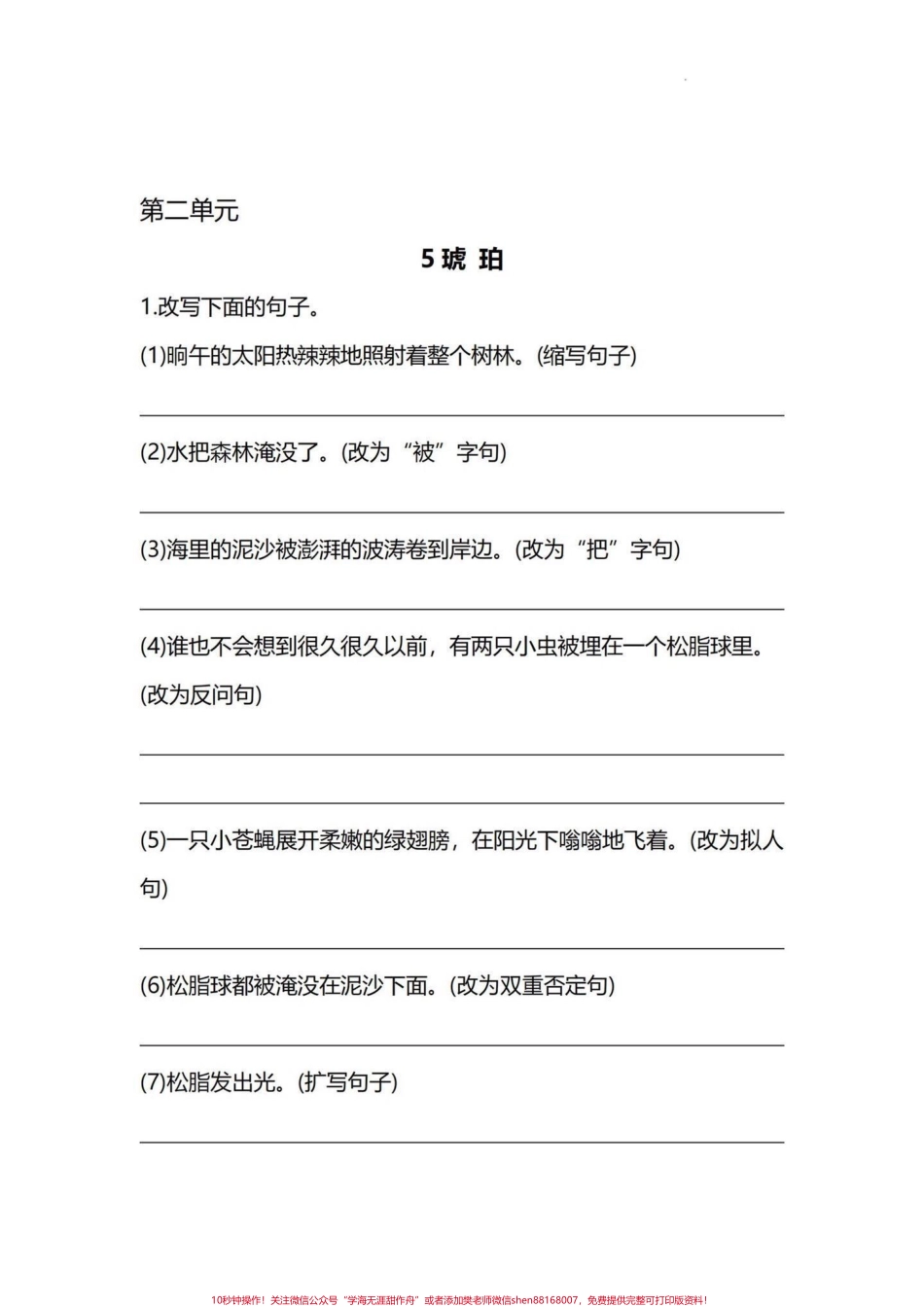 第二单元

5 琥 珀

1.改写下面的句子。

(1)晌午的太阳热辣辣地照射着整个树林。(缩写句子)

(2)水把森林淹没了。(改为“被”字句)

(3)海里的泥沙被澎湃的波涛卷到岸边。(改为“把”字句)

(4)谁也不会想到很久很久以前，有两只小虫被埋在一个松脂球里。(改为反问句)

(5)一只小苍蝇展开柔嫩的绿翅膀，在阳光下嗡嗡地飞着。(改为拟人句)

(6)松脂球都被淹没在泥沙下面。(改为双重否定句)

(7)松脂发出光。(扩写句子)

10秒钟操作！关注微信公众号“学海无涯甜作舟”或者添加樊老师微信shen88168007，免费提供完整可打印版资料！